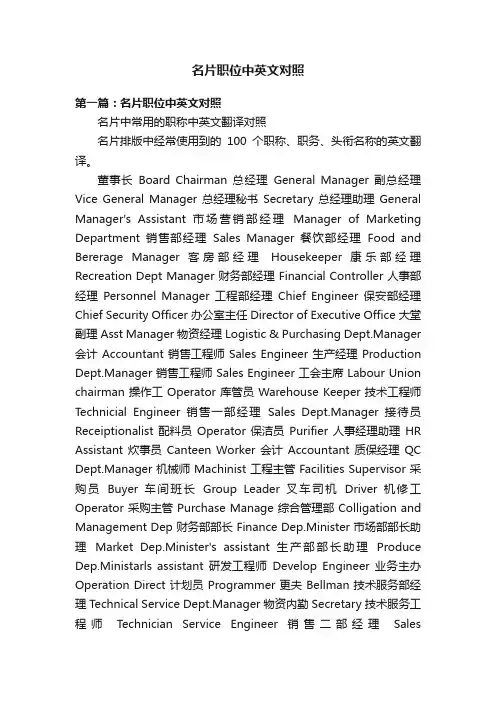 名片职位中英文对照

第一篇：名片职位中英文对照

名片中常用的职称中英文翻译对照

名片排版中经常使用到的 100 个职称、职务、头衔名称的英文翻译。

董事长 Board Chairman 总经理 General Manager 副总经理 Vice General Manager 总经理秘书 Secretary 总经理助理 General Manager's Assistant 市场营销部经理 Manager of Marketing Department 销售部经理 Sales Manager 餐饮部经理 Food and Bererage Manager 客房部经理 Housekeeper 康乐部经理 Recreation Dept Manager 财务部经理 Financial Controller 人事部经理 Personnel Manager 工程部经理 Chief Engineer 保安部经理 Chief Security Officer 办公室主任 Director of Executive Office 大堂副理 Asst Manager 物资经理 Logistic & Purchasing Dept.Manager 会计 Accountant 销售工程师 Sales Engineer 生产经理 Production Dept.Manager 销售工程师 Sales Engineer 工会主席 Labour Union chairman 操作工 Operator 库管员 Warehouse Keeper 技术工程师 Technicial Engineer 销售一部经理 Sales Dept.Manager 接待员 Receiptionalist 配料员 Operator 保洁员 Purifier 人事经理助理 HR Assistant 炊事员 Canteen Worker 会计 Accountant 质保经理 QC Dept.Manager 机械师 Machinist 工程主管 Facilities Supervisor 采购员 Buyer 车间班长 Group Leader 叉车司机 Driver 机修工 Operator 采购主管 Purchase Manage 综合管理部 Colligation and Management Dep 财务部部长 Finance Dep.Minister 市场部部长助理 Market Dep.Minister's assistant 生产部部长助理 Produce Dep.Ministarls assistant 研发工程师 Develop Engineer 业务主办 Operation Direct 计划员 Programmer 更夫 Bellman 技术服务部经理 Technical Service Dept.Manager 物资内勤 Secretary 技术服务工程师 Technician Service Engineer 销售二部经理 Sales